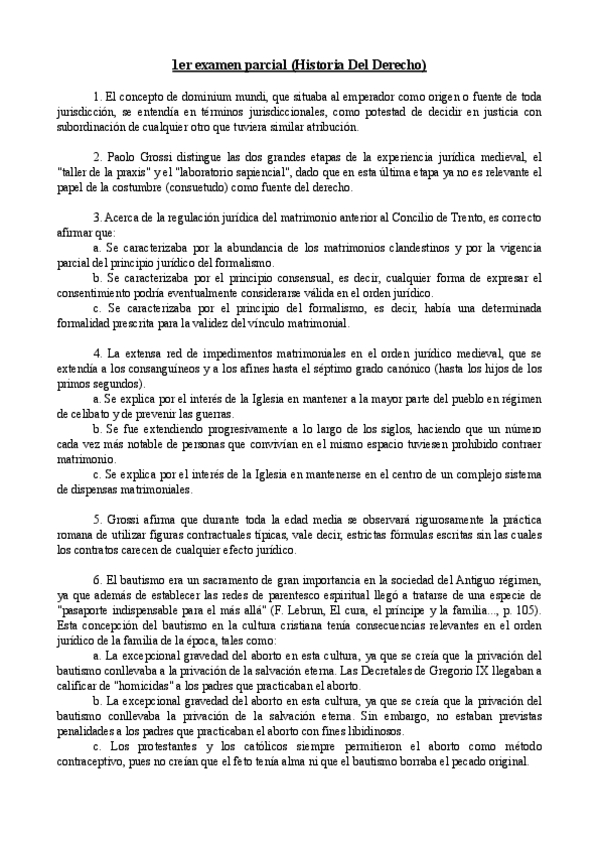 1er examen parcial (Historia Del Derecho)

1. El concepto de dominium mundi, que situaba al emperador como origen o fuente de toda jurisdicción, se entendía en términos jurisdiccionales, como potestad de decidir en justicia con subordinación de cualquier otro que tuviera similar atribución.

2. Paolo Grossi distingue las dos grandes etapas de la experiencia jurídica medieval, el "taller de la praxis" y el "laboratorio sapiencial", dado que en esta última etapa ya no es relevante el papel de la costumbre (consuetudo) como fuente del derecho.

3. Acerca de la regulación jurídica del matrimonio anterior al Concilio de Trento, es correcto afirmar que:
a. Se caracterizaba por la abundancia de los matrimonios clandestinos y por la vigencia parcial del principio jurídico del formalismo.
b. Se caracterizaba por el principio consensual, es decir, cualquier forma de expresar el consentimiento podría eventualmente considerarse válida en el orden jurídico.
c. Se caracterizaba por el principio del formalismo, es decir, había una determinada formalidad prescrita para la validez del vínculo matrimonial.

4. La extensa red de impedimentos matrimoniales en el orden jurídico medieval, que se extendía a los consanguíneos y a los afines hasta el séptimo grado canónico (hasta los hijos de los primos segundos).
a. Se explica por el interés de la Iglesia en mantener a la mayor parte del pueblo en régimen de celibato y de prevenir las guerras.
b. Se fue extendiendo progresivamente a lo largo de los siglos, haciendo que un número cada vez más notable de personas que convivían en el mismo espacio tuviesen prohibido contraer matrimonio.
c. Se explica por el interés de la Iglesia en mantenerse en el centro de un complejo sistema de dispensas matrimoniales.

5. Grossi afirma que durante toda la edad media se observará rigurosamente la práctica romana de utilizar figuras contractuales típicas, vale decir, estrictas fórmulas escritas sin las cuales los contratos carecen de cualquier efecto jurídico.

6. El bautismo era un sacramento de gran importancia en la sociedad del Antiguo régimen, ya que además de establecer las redes de parentesco espiritual llegó a tratarse de una especie de "pasaporte indispensable para el más allá" (F. Lebrun, El cura, el príncipe y la familia..., p. 105). Esta concepción del bautismo en la cultura cristiana tenía consecuencias relevantes en el orden jurídico de la familia de la época, tales como:
a. La excepcional gravedad del aborto en esta cultura, ya que se creía que la privación del bautismo conllevaba a la privación de la salvación eterna. Las Decretales de Gregorio IX llegaban a calificar de "homicidas" a los padres que practicaban el aborto.
b. La excepcional gravedad del aborto en esta cultura, ya que se creía que la privación del bautismo conllevaba la privación de la salvación eterna. Sin embargo, no estaban previstas penalidades a los padres que practicaban el aborto con fines libidinosos.
c. Los protestantes y los católicos siempre permitieron el aborto como método contraceptivo, pues no creían que el feto tenía alma ni que el bautismo borraba el pecado original.